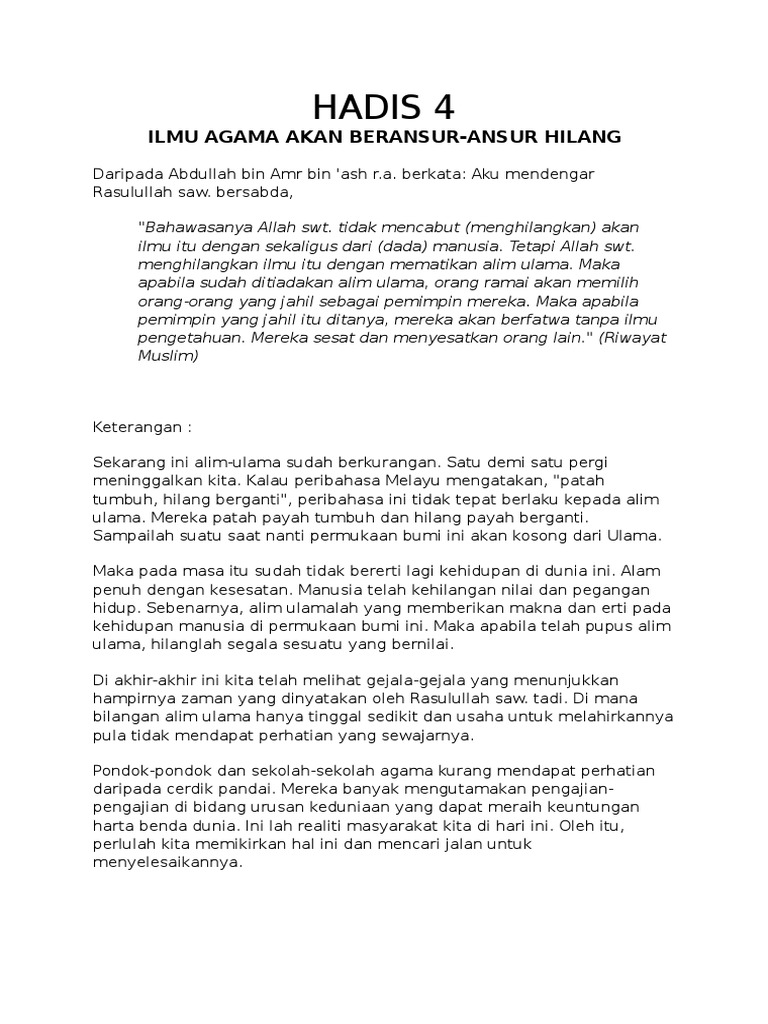 HADIS 4

ILMU AGAMA AKAN BERANSUR-ANSUR HILANG

Daripada Abdullah bin Amr bin 'ash r.a. berkata: Aku mendengar Rasulullah saw. bersabda,

"Bahawasanya Allah swt. tidak mencabut (menghilangkan) akan ilmu itu dengan sekaligus dari (dada) manusia. Tetapi Allah swt. menghilangkan ilmu itu dengan mematikan alim ulama. Maka apabila sudah ditiadakan alim ulama, orang ramai akan memilih orang-orang yang jahil sebagai pemimpin mereka. Maka apabila pemimpin yang jahil itu ditanya, mereka akan berfatwa tanpa ilmu pengetahuan. Mereka sesat dan menyesatkan orang lain." (Riwayat Muslim)

Keterangan :

Sekarang ini alim-ulama sudah berkurangan. Satu demi satu pergi meninggalkan kita. Kalau peribahasa Melayu mengatakan, "patah tumbuh, hilang berganti", peribahasa ini tidak tepat berlaku kepada alim ulama. Mereka patah payah tumbuh dan hilang payah berganti. Sampailah suatu saat nanti permukaan bumi ini akan kosong dari Ulama.

Maka pada masa itu sudah tidak bererti lagi kehidupan di dunia ini. Alam penuh dengan kesesatan. Manusia telah kehilangan nilai dan pegangan hidup. Sebenarnya, alim ulamalah yang memberikan makna dan erti pada kehidupan manusia di permukaan bumi ini. Maka apabila telah pupus alim ulama, hilanglah segala sesuatu yang bernilai.

Di akhir-akhir ini kita telah melihat gejala-gejala yang menunjukkan hampirnya zaman yang dinyatakan oleh Rasulullah saw. tadi. Di mana bilangan alim ulama hanya tinggal sedikit dan usaha untuk melahirkannya pula tidak mendapat perhatian yang sewajarnya.

Pondok-pondok dan sekolah-sekolah agama kurang mendapat perhatian daripada cerdik pandai. Mereka banyak mengutamakan pengajian-pengajian di bidang urusan keduniaan yang dapat meraih keuntungan harta benda dunia. Ini lah realiti masyarakat kita di hari ini. Oleh itu, perlulah kita memikirkan hal ini dan mencari jalan untuk menyelesaikannya.